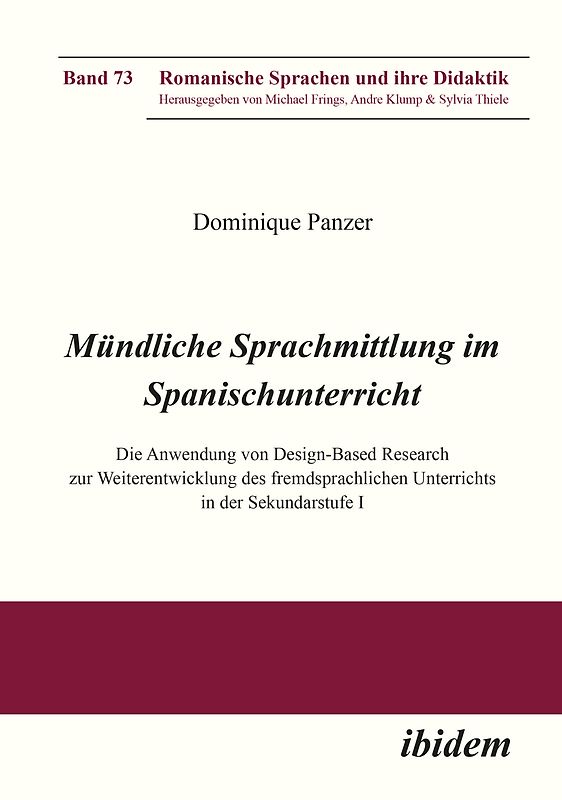 Band 73 Romanische Sprachen und ihre Didaktik
Herausgegeben von Michael Frings, Andre Klump & Sylvia Thiele

Dominique Panzer

Mündliche Sprachmittlung im Spanischunterricht

Die Anwendung von Design-Based Research zur Weiterentwicklung des fremdsprachlichen Unterrichts in der Sekundarstufe I

ibidem